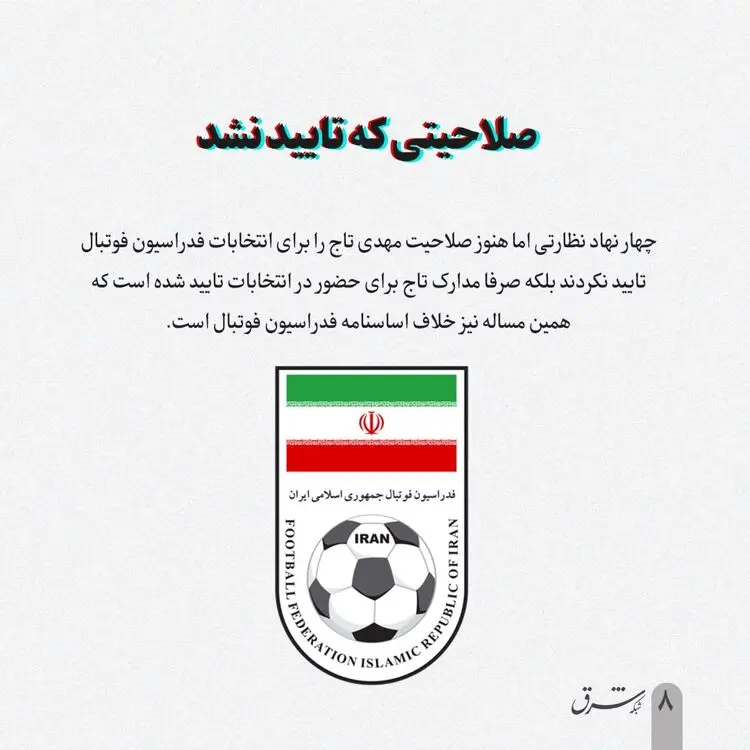 صلاحیتی که تایید نشد

چهار نهاد نظارتی اما هنوز صلاحیت مهدی تاج را برای انتخابات فدراسیون فوتبال تایید نکردند بلکه صرفا مدارک تاج برای حضور در انتخابات تایید شده است که همین مساله نیز خلاف اساسنامه فدراسیون فوتبال است.

فدراسیون فوتبال جمهوری اسلامی ایران
IRAN
FOOTBALL FEDERATION ISLAMIC REPUBLIC OF IRAN

شبکه شرق
۸